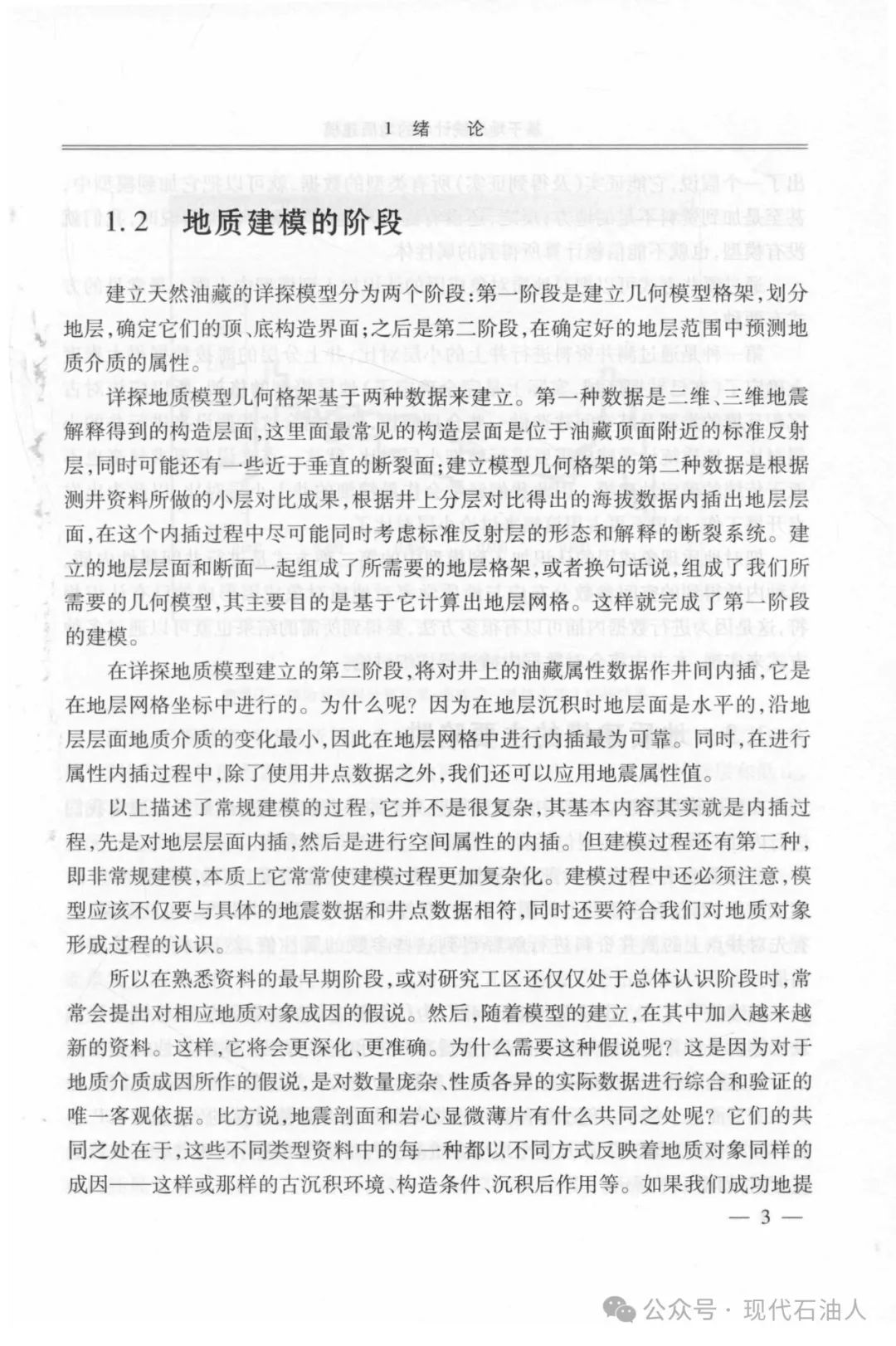 1 绪 论

1.2 地质建模的阶段

建立天然油藏的详探模型分为两个阶段:第一阶段是建立几何模型格架,划分地层,确定它们的顶、底构造界面;之后是第二阶段,在确定好的地层范围中预测地质介质的属性。

详探地质模型几何格架基于两种数据来建立。第一种数据是二维、三维地震解释得到的构造层面,这里面最常见的构造层面是位于油藏顶面附近的标准反射层,同时可能还有一些近于垂直的断裂面;建立模型几何格架的第二种数据是根据测井资料所做的小层对比成果,根据井上分层对比得出的海拔数据内插出地层层面,在这个内插过程中尽可能同时考虑标准反射层的形态和解释的断裂系统。建立的地层层面和断面一起组成了所需要的地层格架,或者换句话说,组成了我们所需要的几何模型,其主要目的是基于它计算出地层网格。这样就完成了第一阶段的建模。

在详探地质模型建立的第二阶段,将对井上的油藏属性数据作井间内插,它是在地层网格坐标中进行的。为什么呢?因为在地层沉积时地层面是水平的,沿地层层面地质介质的变化最小,因此在地层网格中进行内插最为可靠。同时,在进行属性内插过程中,除了使用井点数据之外,我们还可以应用地震属性值。

以上描述了常规建模的过程,它并不是很复杂,其基本内容其实就是内插过程,先是对地层层面内插,然后是进行空间属性的内插。但建模过程还有第二种,即非常规建模,本质上它常常使建模过程更加复杂化。建模过程中还必须注意,模型应该不仅要与具体的地震数据和井点数据相符,同时还要符合我们对地质对象形成过程的认识。

所以在熟悉资料的最早期阶段,或对研究工区还仅仅处于总体认识阶段时,常常会提出对相应地质对象成因的假说。然后,随着模型的建立,在其中加入越来越新的资料。这样,它将会更深化、更准确。为什么需要这种假说呢?这是因为对于地质介质成因所作的假说,是对数量庞杂、性质各异的实际数据进行综合和验证的唯一客观依据。比方说,地震剖面和岩心显微薄片有什么共同之处呢?它们的共同之处在于,这些不同类型资料中的每一种都以不同方式反映着地质对象同样的成因——这样或那样的古沉积环境、构造条件、沉积后作用等。如果我们成功地提

— 3 —

公众号 · 现代石油人